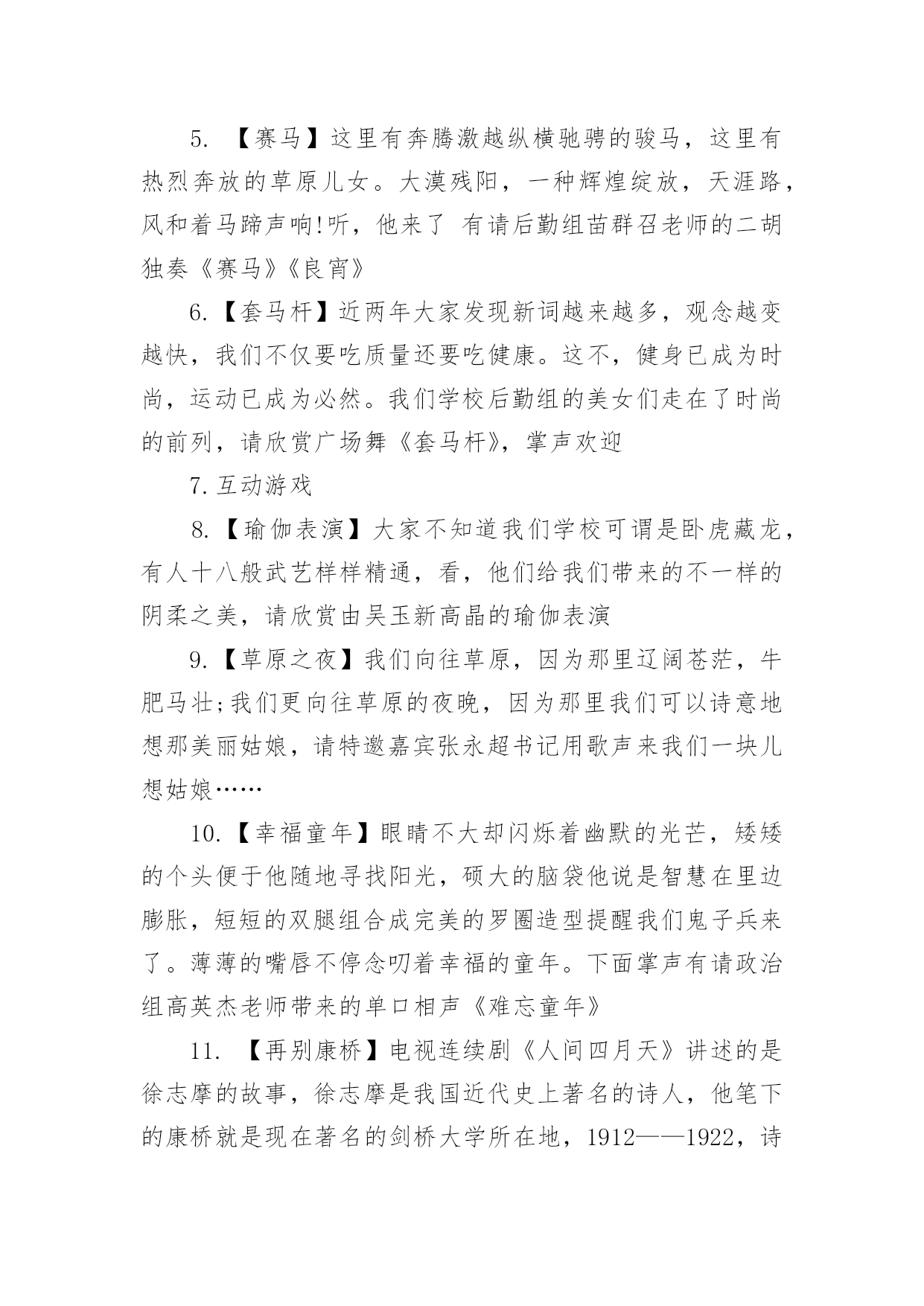 5. 【赛马】这里有奔腾激越纵横驰骋的骏马，这里有热烈奔放的草原儿女。大漠残阳，一种辉煌绽放，天涯路，风和着马蹄声响!听，他来了 有请后勤组苗群召老师的二胡独奏《赛马》《良宵》

6.【套马杆】近两年大家发现新词越来越多，观念越变越快，我们不仅要吃质量还要吃健康。这不，健身已成为时尚，运动已成为必然。我们学校后勤组的美女们走在了时尚的前列，请欣赏广场舞《套马杆》，掌声欢迎

7.互动游戏

8.【瑜伽表演】大家不知道我们学校可谓是卧虎藏龙，有人十八般武艺样样精通，看，他们给我们带来的不一样的阴柔之美，请欣赏由吴玉新高晶的瑜伽表演

9.【草原之夜】我们向往草原，因为那里辽阔苍茫，牛肥马壮;我们更向往草原的夜晚，因为那里我们可以诗意地想那美丽姑娘，请特邀嘉宾张永超书记用歌声来我们一块儿想姑娘……

10.【幸福童年】眼睛不大却闪烁着幽默的光芒，矮矮的个头便于他随地寻找阳光，硕大的脑袋他说是智慧在里边膨胀，短短的双腿组合成完美的罗圈造型提醒我们鬼子兵来了。薄薄的嘴唇不停念叨着幸福的童年。下面掌声有请政治组高英杰老师带来的单口相声《难忘童年》

11. 【再别康桥】电视连续剧《人间四月天》讲述的是徐志摩的故事，徐志摩是我国近代史上著名的诗人，他笔下的康桥就是现在著名的剑桥大学所在地，1912——1922，诗